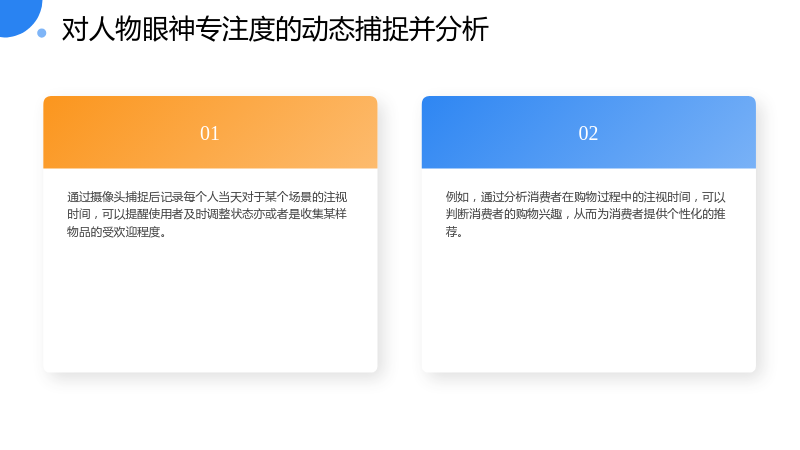 对人物眼神专注度的动态捕捉并分析

01

通过摄像头捕捉后记录每个人当天对于某个场景的注视时间，可以提醒使用者及时调整状态亦或者是收集某样物品的受欢迎程度。

02

例如，通过分析消费者在购物过程中的注视时间，可以判断消费者的购物兴趣，从而为消费者提供个性化的推荐。